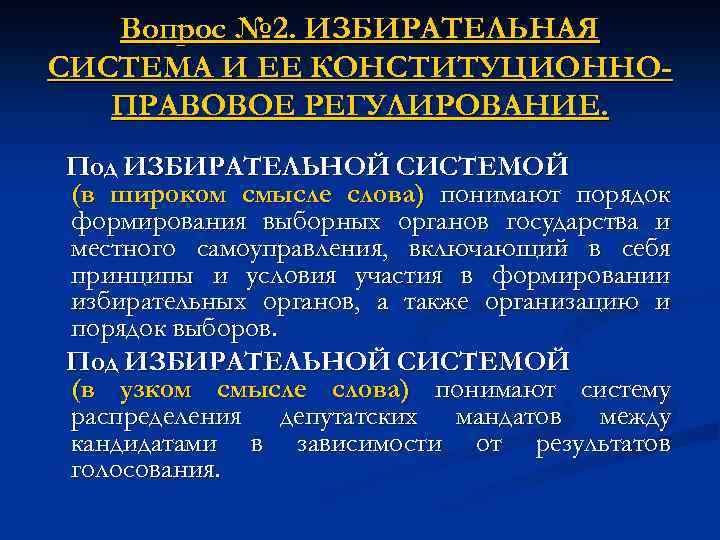 Вопрос №2. ИЗБИРАТЕЛЬНАЯ СИСТЕМА И ЕЕ КОНСТИТУЦИОННО-ПРАВОВОЕ РЕГУЛИРОВАНИЕ.

Под ИЗБИРАТЕЛЬНОЙ СИСТЕМОЙ (в широком смысле слова) понимают порядок формирования выборных органов государства и местного самоуправления, включающий в себя принципы и условия участия в формировании избирательных органов, а также организацию и порядок выборов.

Под ИЗБИРАТЕЛЬНОЙ СИСТЕМОЙ (в узком смысле слова) понимают систему распределения депутатских мандатов между кандидатами в зависимости от результатов голосования.